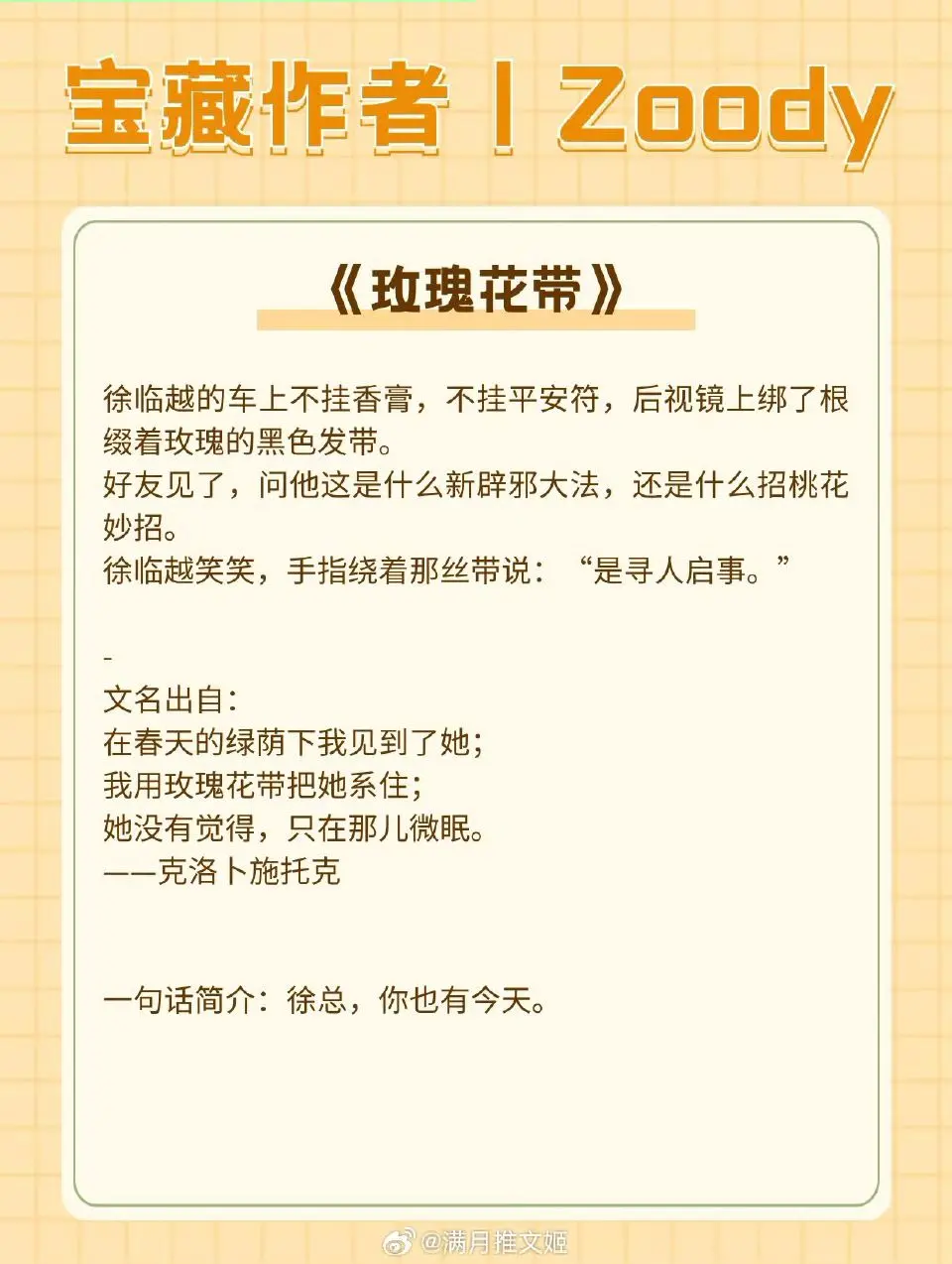 宝藏作者丨Zoody

《玫瑰花带》

徐临越的车上不挂香膏，不挂平安符，后视镜上绑了根缀着玫瑰的黑色发带。
好友见了，问他这是什么新辟邪大法，还是什么招桃花妙招。
徐临越笑笑，手指绕着那丝带说：“是寻人启事。”

-
文名出自：
在春天的绿荫下我见到了她；
我用玫瑰花带把她系住；
她没有觉得，只在那儿微眠。
——克洛卜施托克

一句话简介：徐总，你也有今天。

@满月推文姬